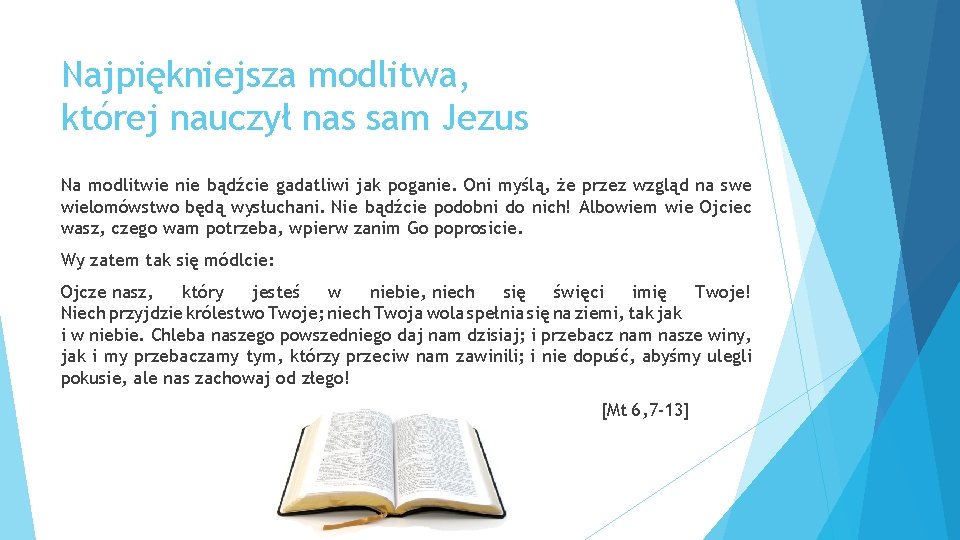 Najpiękniejsza modlitwa, której nauczył nas sam Jezus

Na modlitwie nie bądźcie gadatliwi jak poganie. Oni myślą, że przez wzgląd na swe wielomówstwo będą wysłuchani. Nie bądźcie podobni do nich! Albowiem wie Ojciec wasz, czego wam potrzeba, wpierw zanim Go poprosicie.

Wy zatem tak się módlcie:

Ojcze nasz, który jesteś w niebie, niech się święci imię Twoje! Niech przyjdzie królestwo Twoje; niech Twoja wola spełnia się na ziemi, tak jak i w niebie. Chleba naszego powszedniego daj nam dzisiaj; i przebacz nam nasze winy, jak i my przebaczamy tym, którzy przeciw nam zawinili; i nie dopuść, abyśmy ulegli pokusie, ale nas zachowaj od złego!

[Mt 6,7-13]